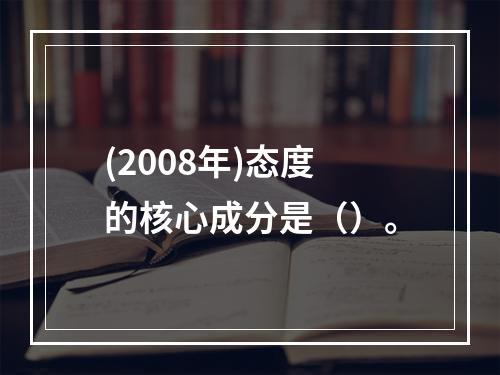 (2008年)态度的核心成分是（）。